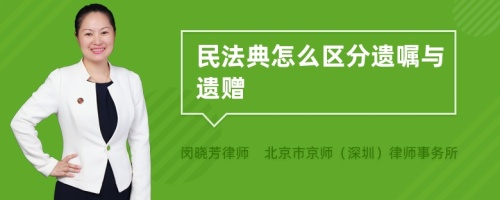 民法典怎么区分遗嘱与遗赠

闵晓芳律师　北京市京师（深圳）律师事务所